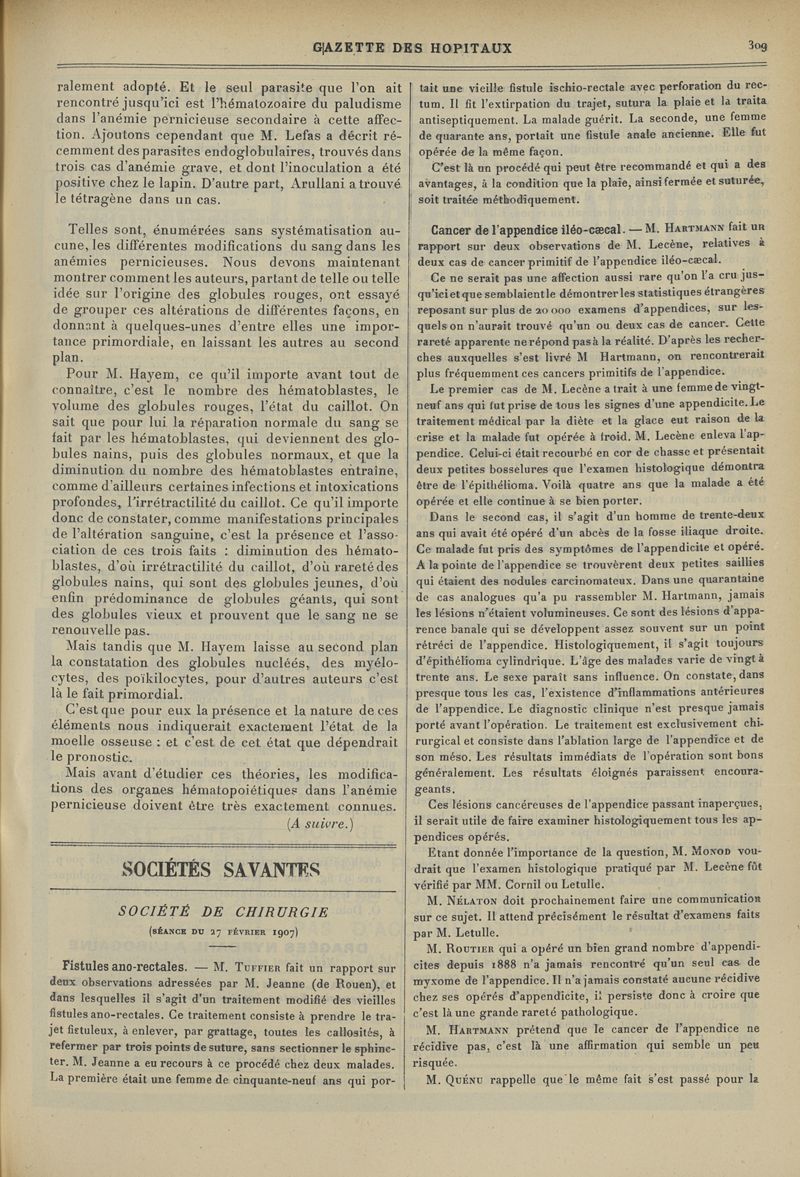 GAZETTE DES HOPITAUX

309

ralement adopté. Et le seul parasite que l'on ait rencontré jusqu'ici est l'hématozoaire du paludisme dans l'anémie pernicieuse secondaire à cette affection. Ajoutons cependant que M. Lefas a décrit récemment des parasites endoglobulaires, trouvés dans trois cas d'anémie grave, et dont l'inoculation a été positive chez le lapin. D'autre part, Arullani a trouvé le tétragène dans un cas.

Telles sont, énumérées sans systématisation aucune, les différentes modifications du sang dans les anémies pernicieuses. Nous devons maintenant montrer comment les auteurs, partant de telle ou telle idée sur l'origine des globules rouges, ont essayé de grouper ces altérations de différentes façons, en donnant à quelques-unes d'entre elles une importance primordiale, en laissant les autres au second plan.

Pour M. Hayem, ce qu'il importe avant tout de connaître, c'est le nombre des hématoblastes, le volume des globules rouges, l'état du caillot. On sait que pour lui la réparation normale du sang se fait par les hématoblastes, qui deviennent des globules nains, puis des globules normaux, et que la diminution du nombre des hématoblastes entraîne, comme d'ailleurs certaines infections et intoxications profondes, l'irrétractilité du caillot. Ce qu'il importe donc de constater, comme manifestations principales de l'altération sanguine, c'est la présence et l'association de ces trois faits : diminution des hématoblastes, d'où irrétractilité du caillot, d'où rareté des globules nains, qui sont des globules jeunes, d'où enfin prédominance de globules géants, qui sont des globules vieux et prouvent que le sang ne se renouvelle pas.

Mais tandis que M. Hayem laisse au second plan la constatation des globules nucléés, des myélocytes, des poikilocytes, pour d'autres auteurs c'est là le fait primordial.

C'est que pour eux la présence et la nature de ces éléments nous indiquerait exactement l'état de la moelle osseuse : et c'est de cet état que dépendrait le pronostic.

Mais avant d'étudier ces théories, les modifications des organes hématopoiétiques dans l'anémie pernicieuse doivent être très exactement connues.

(A suivre.)

SOCIÉTÉS SAVANTES

SOCIÉTÉ DE CHIRURGIE

(SÉANCE DU 27 FÉVRIER 1907)

Fistules ano-rectales. — M. TUFFIER fait un rapport sur deux observations adressées par M. Jeanne (de Rouen), et dans lesquelles il s'agit d'un traitement modifié des vieilles fistules ano-rectales. Ce traitement consiste à prendre le trajet fistuleux, à enlever, par grattage, toutes les callosités, à refermer par trois points de suture, sans sectionner le sphincter. M. Jeanne a eu recours à ce procédé chez deux malades. La première était une femme de cinquante-neuf ans qui portait une vieille fistule ischio-rectale avec perforation du rectum. Il fit l'extirpation du trajet, sutura la plaie et la traita antiseptiquement. La malade guérit. La seconde, une femme de quarante ans, portait une fistule anale ancienne. Elle fut opérée de la même façon.

C'est là un procédé qui peut être recommandé et qui a des avantages, à la condition que la plaie, ainsi fermée et suturée, soit traitée méthodiquement.

Cancer de l'appendice iléo-cæcal. — M. HARTMANN fait un rapport sur deux observations de M. Lecène, relatives à deux cas de cancer primitif de l'appendice iléo-cæcal.

Ce ne serait pas une affection aussi rare qu'on l'a cru jusqu'ici et que semblaient le démontrer les statistiques étrangères reposant sur plus de 20 000 examens d'appendices, sur lesquels on n'aurait trouvé qu'un ou deux cas de cancer. Cette rareté apparente ne répond pas à la réalité. D'après les recherches auxquelles s'est livré M Hartmann, on rencontrerait plus fréquemment ces cancers primitifs de l'appendice.

Le premier cas de M. Lecène a trait à une femme de vingt-neuf ans qui fut prise de tous les signes d'une appendicite. Le traitement médical par la diète et la glace eut raison de la crise et la malade fut opérée à froid. M. Lecène enleva l'appendice. Celui-ci était recourbé en cor de chasse et présentait deux petites bosselures que l'examen histologique démontra être de l'épithélioma. Voilà quatre ans que la malade a été opérée et elle continue à se bien porter.

Dans le second cas, il s'agit d'un homme de trente-deux ans qui avait été opéré d'un abcès de la fosse iliaque droite. Ce malade fut pris des symptômes de l'appendicite et opéré. A la pointe de l'appendice se trouvèrent deux petites saillies qui étaient des nodules carcinomateux. Dans une quarantaine de cas analogues qu'a pu rassembler M. Hartmann, jamais les lésions n'étaient volumineuses. Ce sont des lésions d'apparence banale qui se développent assez souvent sur un point rétréci de l'appendice. Histologiquement, il s'agit toujours d'épithélioma cylindrique. L'âge des malades varie de vingt à trente ans. Le sexe paraît sans influence. On constate, dans presque tous les cas, l'existence d'inflammations antérieures de l'appendice. Le diagnostic clinique n'est presque jamais porté avant l'opération. Le traitement est exclusivement chirurgical et consiste dans l'ablation large de l'appendice et de son méso. Les résultats immédiats de l'opération sont bons généralement. Les résultats éloignés paraissent encourageants.

Ces lésions cancéreuses de l'appendice passant inaperçues, il serait utile de faire examiner histologiquement tous les appendices opérés.

Etant donnée l'importance de la question, M. MONOD voudrait que l'examen histologique pratiqué par M. Lecène fût vérifié par MM. Cornil ou Letulle.

M. NÉLATON doit prochainement faire une communication sur ce sujet. Il attend précisément le résultat d'examens faits par M. Letulle.

M. ROUTIER qui a opéré un bien grand nombre d'appendicites depuis 1888 n'a jamais rencontré qu'un seul cas de myxome de l'appendice. Il n'a jamais constaté aucune récidive chez ses opérés d'appendicite, il persiste donc à croire que c'est là une grande rareté pathologique.

M. HARTMANN prétend que le cancer de l'appendice ne récidive pas, c'est là une affirmation qui semble un peu risquée.

M. QUÉNU rappelle que le même fait s'est passé pour la